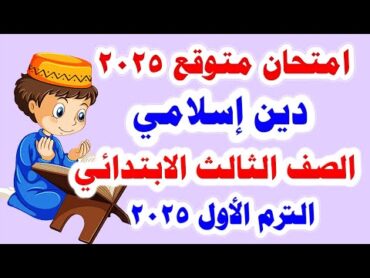 امتحان متوقع ٢٠٢٥
دين إسلامي
الصف الثالث الابتدائي
الترم الأول ٢٠٢٥